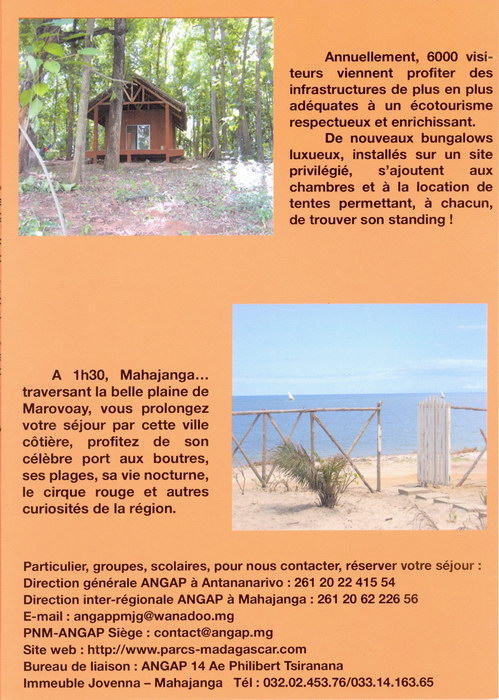 Annuellement, 6000 visiteurs viennent profiter des infrastructures de plus en plus adéquates à un écotourisme respectueux et enrichissant.

De nouveaux bungalows luxueux, installés sur un site privilégié, s'ajoutent aux chambres et à la location de tentes permettant, à chacun, de trouver son standing !

A 1h30, Mahajanga... traversant la belle plaine de Marovoay, vous prolongez votre séjour par cette ville côtière, profitez de son célèbre port aux boutres, ses plages, sa vie nocturne, le cirque rouge et autres curiosités de la région.

Particulier, groupes, scolaires, pour nous contacter, réserver votre séjour :
Direction générale ANGAP à Antananarivo : 261 20 22 415 54
Direction inter-régionale ANGAP à Mahajanga : 261 20 62 226 56
E-mail : angappmjg@wanadoo.mg
PNM-ANGAP Siège : contact@angap.mg
Site web : http://www.parcs-madagascar.com
Bureau de liaison : ANGAP 14 Ae Philibert Tsiranana
Immeuble Jovenna – Mahajanga Tél : 032.02.453.76/033.14.163.65